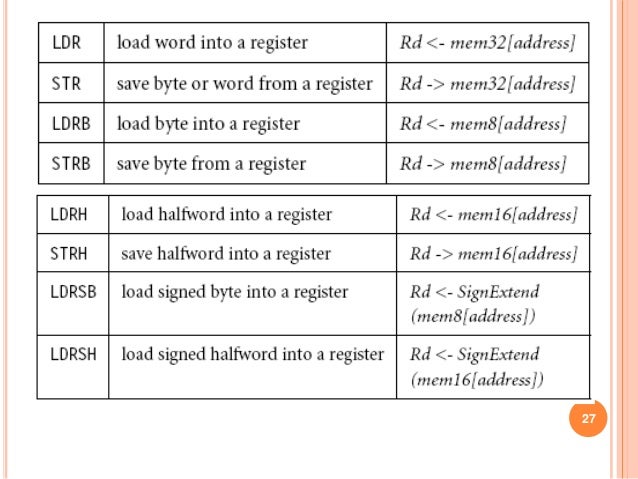 | LDR | load word into a register | Rd <- mem32[address] |
|---|---|---|
| STR | save byte or word from a register | Rd -> mem32[address] |
| LDRB | load byte into a register | Rd <- mem8[address] |
| STRB | save byte from a register | Rd -> mem8[address] |

| LDRH | load halfword into a register | Rd <- mem16[address] |
|---|---|---|
| STRH | save halfword into a register | Rd -> mem16[address] |
| LDRSB | load signed byte into a register | Rd <- SignExtend (mem8[address]) |
| LDRSH | load signed halfword into a register | Rd <- SignExtend (mem16[address]) |

27